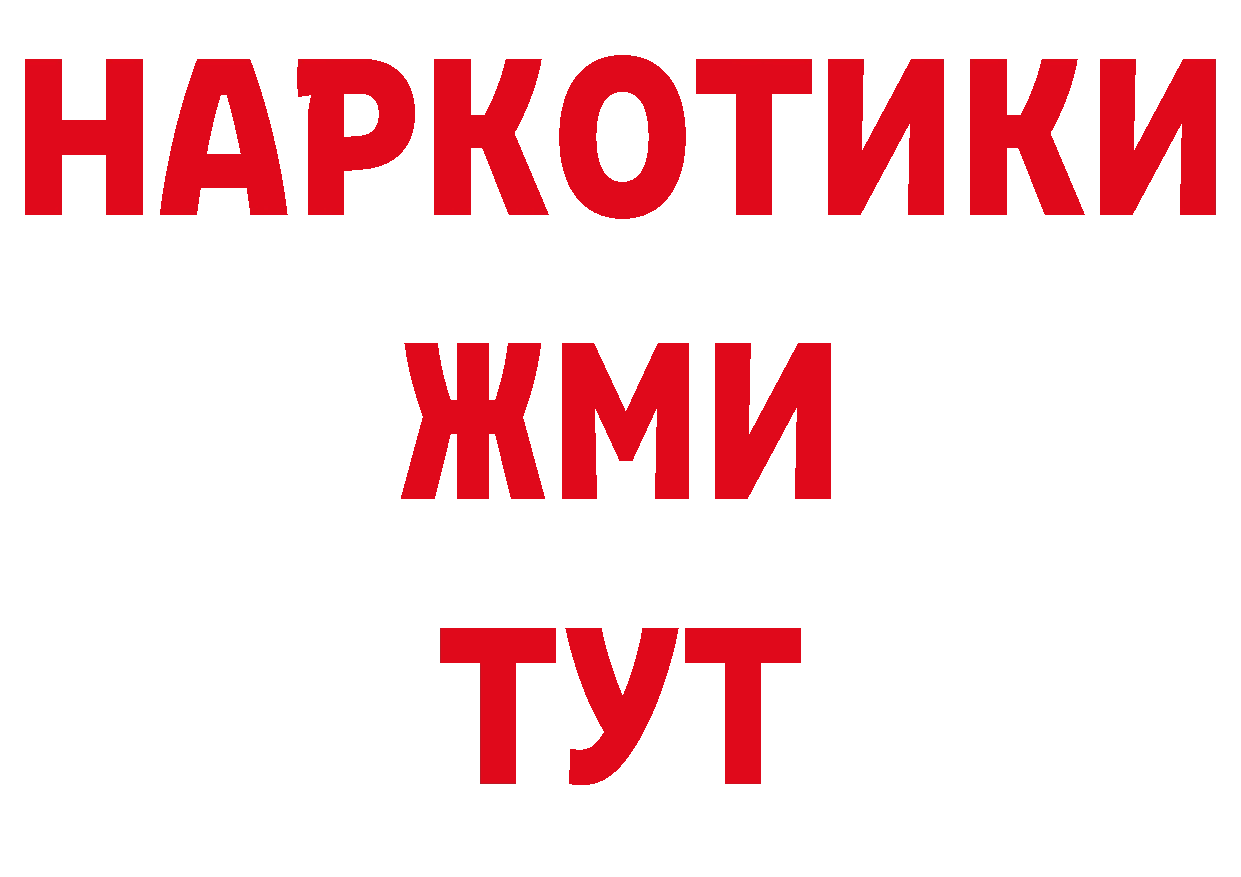 НАРКОТИКИ
ЖМИ
ТУТ